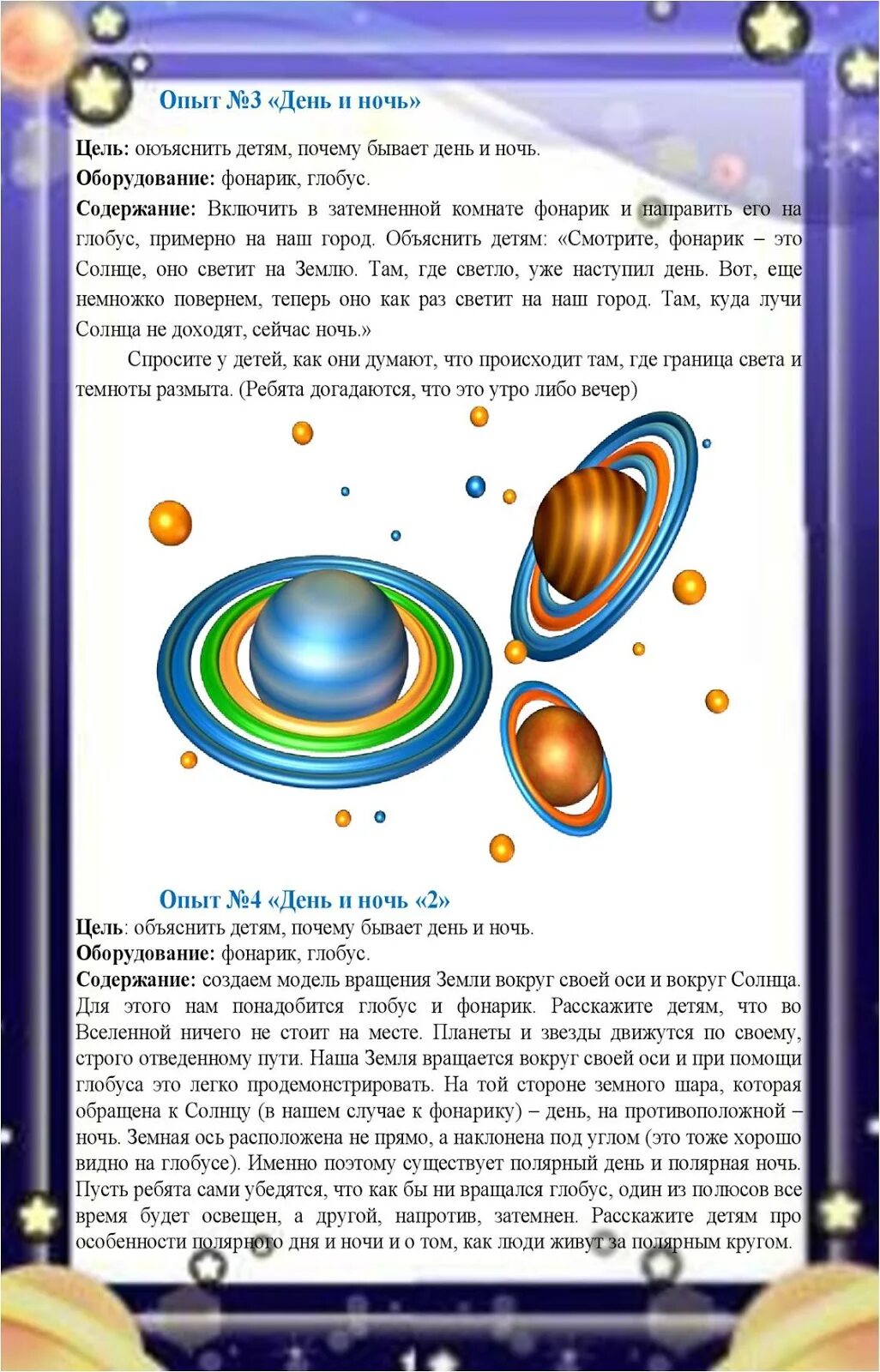 Опыт №3 «День и ночь»

Цель: оюъяснить детям, почему бывает день и ночь.
Оборудование: фонарик, глобус.
Содержание: Включить в затемненной комнате фонарик и направить его на глобус, примерно на наш город. Объяснить детям: «Смотрите, фонарик – это Солнце, оно светит на Землю. Там, где светло, уже наступил день. Вот, еще немножко повернем, теперь оно как раз светит на наш город. Там, куда лучи Солнца не доходят, сейчас ночь.»

Спросите у детей, как они думают, что происходит там, где граница света и темноты размыта. (Ребята догадаются, что это утро либо вечер)

Опыт №4 «День и ночь «2»
Цель: объяснить детям, почему бывает день и ночь.
Оборудование: фонарик, глобус.
Содержание: создаем модель вращения Земли вокруг своей оси и вокруг Солнца. Для этого нам понадобится глобус и фонарик. Расскажите детям, что во Вселенной ничего не стоит на месте. Планеты и звезды движутся по своему, строго отведенному пути. Наша Земля вращается вокруг своей оси и при помощи глобуса это легко продемонстрировать. На той стороне земного шара, которая обращена к Солнцу (в нашем случае к фонарику) – день, на противоположной – ночь. Земная ось расположена не прямо, а наклонена под углом (это тоже хорошо видно на глобусе). Именно поэтому существует полярный день и полярная ночь. Пусть ребята сами убедятся, что как бы ни вращался глобус, один из полюсов все время будет освещен, а другой, напротив, затемнен. Расскажите детям про особенности полярного дня и ночи и о том, как люди живут за полярным кругом.